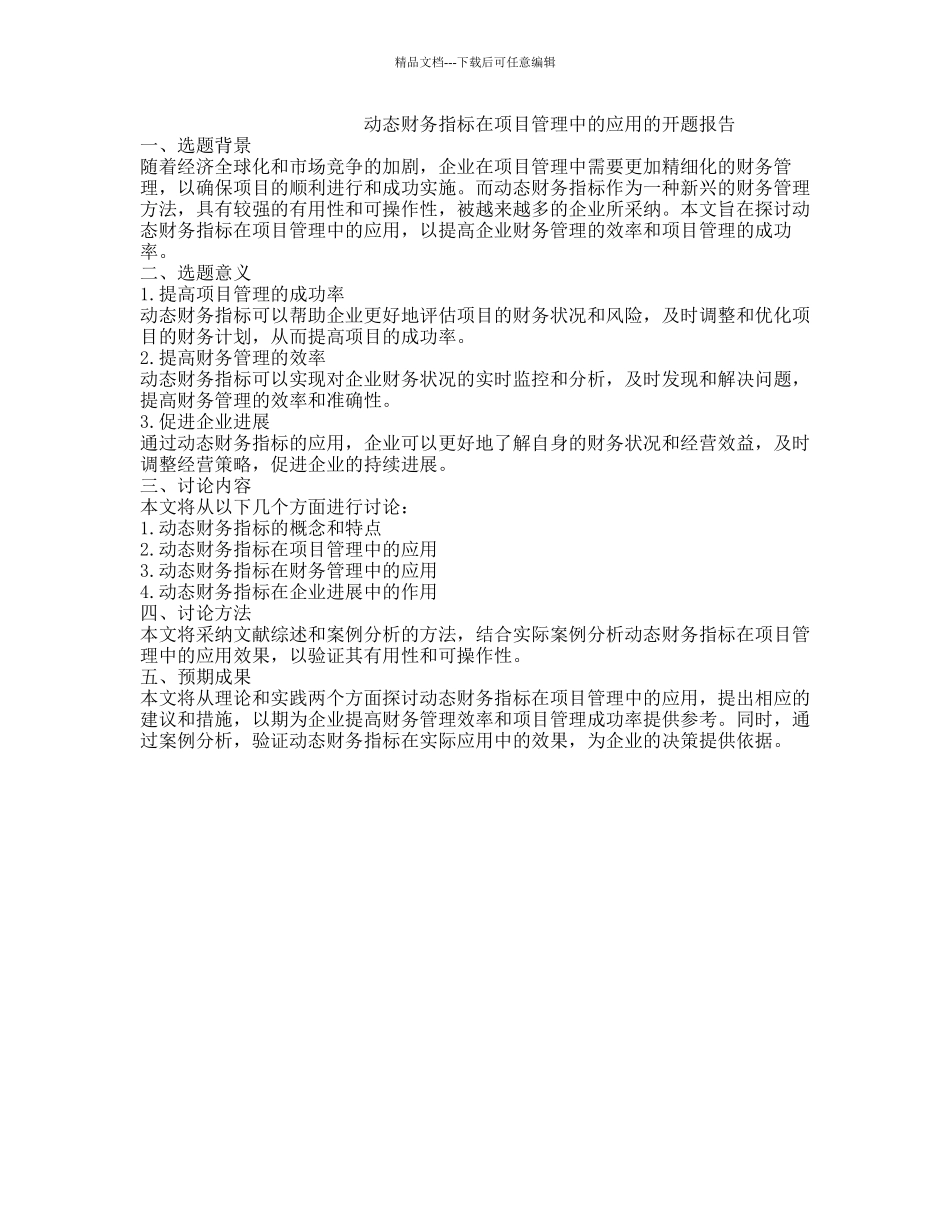 精品文档---下载后可任意编辑

动态财务指标在项目管理中的应用的开题报告

一、选题背景

随着经济全球化和市场竞争的加剧，企业在项目管理中需要更加精细化的财务管理，以确保项目的顺利进行和成功实施。而动态财务指标作为一种新兴的财务管理方法，具有较强的有用性和可操作性，被越来越多的企业所采纳。本文旨在探讨动态财务指标在项目管理中的应用，以提高企业财务管理的效率和项目管理的成功率。

二、选题意义

1.提高项目管理的成功率

动态财务指标可以帮助企业更好地评估项目的财务状况和风险，及时调整和优化项目的财务计划，从而提高项目的成功率。

2.提高财务管理的效率

动态财务指标可以实现对企业财务状况的实时监控和分析，及时发现和解决问题，提高财务管理的效率和准确性。

3.促进企业进展

通过动态财务指标的应用，企业可以更好地了解自身的财务状况和经营效益，及时调整经营策略，促进企业的持续进展。

三、讨论内容

本文将从以下几个方面进行讨论：

1.动态财务指标的概念和特点

2.动态财务指标在项目管理中的应用

3.动态财务指标在财务管理中的应用

4.动态财务指标在企业进展中的作用

四、讨论方法

本文将采纳文献综述和案例分析的方法，结合实际案例分析动态财务指标在项目管理中的应用效果，以验证其有用性和可操作性。

五、预期成果

本文将从理论和实践两个方面探讨动态财务指标在项目管理中的应用，提出相应的建议和措施，以期为企业提高财务管理效率和项目管理成功率提供参考。同时，通过案例分析，验证动态财务指标在实际应用中的效果，为企业的决策提供依据。